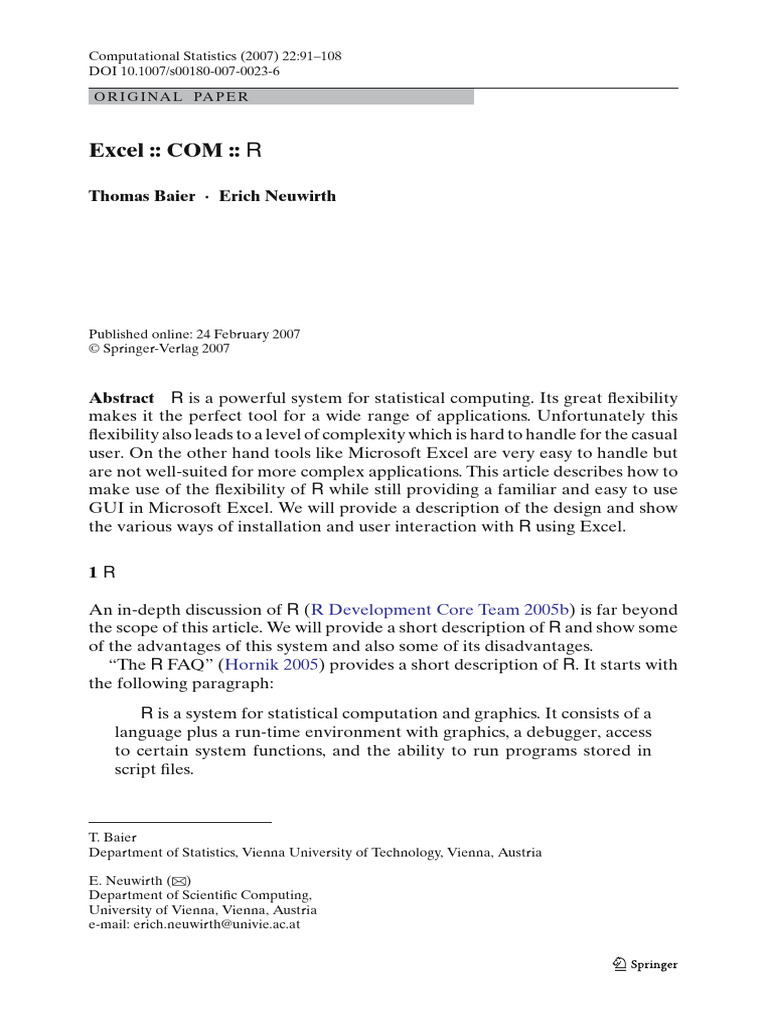 Computational Statistics (2007) 22:91–108
DOI 10.1007/s00180-007-0023-6

ORIGINAL PAPER

Excel :: COM :: R

Thomas Baier · Erich Neuwirth

Published online: 24 February 2007
© Springer-Verlag 2007

Abstract R is a powerful system for statistical computing. Its great flexibility makes it the perfect tool for a wide range of applications. Unfortunately this flexibility also leads to a level of complexity which is hard to handle for the casual user. On the other hand tools like Microsoft Excel are very easy to handle but are not well-suited for more complex applications. This article describes how to make use of the flexibility of R while still providing a familiar and easy to use GUI in Microsoft Excel. We will provide a description of the design and show the various ways of installation and user interaction with R using Excel.

1 R

An in-depth discussion of R (R Development Core Team 2005b) is far beyond the scope of this article. We will provide a short description of R and show some of the advantages of this system and also some of its disadvantages.

"The R FAQ" (Hornik 2005) provides a short description of R. It starts with the following paragraph:

R is a system for statistical computation and graphics. It consists of a language plus a run-time environment with graphics, a debugger, access to certain system functions, and the ability to run programs stored in script files.

T. Baier
Department of Statistics, Vienna University of Technology, Vienna, Austria

E. Neuwirth (✉)
Department of Scientific Computing,
University of Vienna, Vienna, Austria
e-mail: erich.neuwirth@univie.ac.at

Springer